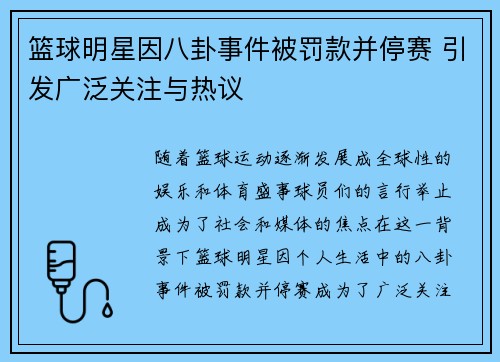 篮球明星因八卦事件被罚款并停赛 引发广泛关注与热议

随着篮球运动逐渐发展成全球性的娱乐和体育盛事球员们的言行举止成为了社会和媒体的焦点在这一背景下篮球明星因个人生活中的八卦事件被罚款并停赛成为了广泛关注